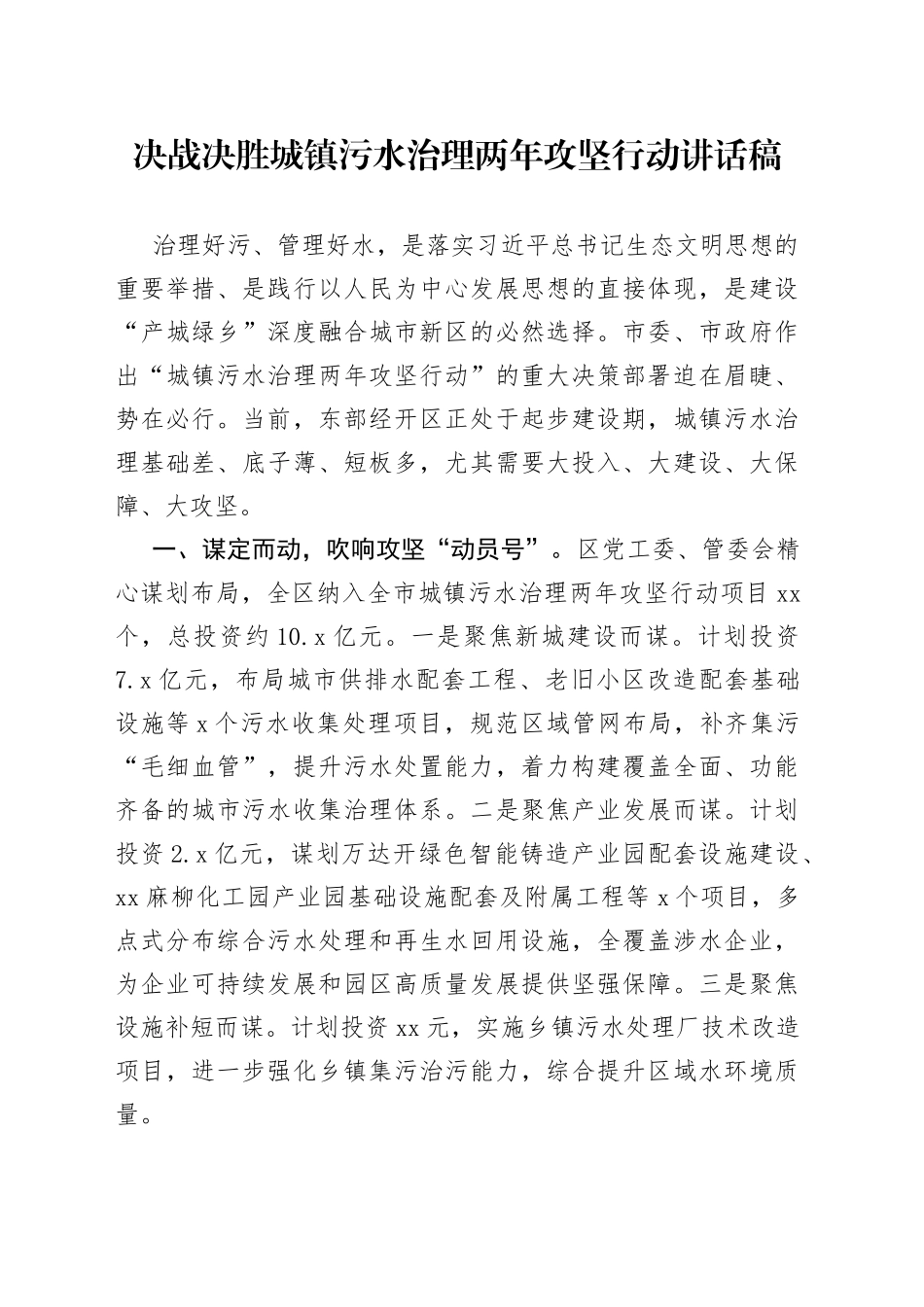 决战决胜城镇污水治理两年攻坚行动讲话稿

治理好污、管理好水，是落实习近平总书记生态文明思想的重要举措、是践行以人民为中心发展思想的直接体现，是建设“产城绿乡”深度融合城市新区的必然选择。市委、市政府作出“城镇污水治理两年攻坚行动”的重大决策部署迫在眉睫、势在必行。当前，东部经开区正处于起步建设期，城镇污水治理基础差、底子薄、短板多，尤其需要大投入、大建设、大保障、大攻坚。

一、谋定而动，吹响攻坚“动员号”。区党工委、管委会精心谋划布局，全区纳入全市城镇污水治理两年攻坚行动项目xx个，总投资约10.x亿元。一是聚焦新城建设而谋。计划投资7.x亿元，布局城市供排水配套工程、老旧小区改造配套基础设施等x个污水收集处理项目，规范区域管网布局，补齐集污“毛细血管”，提升污水处置能力，着力构建覆盖全面、功能齐备的城市污水收集治理体系。二是聚焦产业发展而谋。计划投资2.x亿元，谋划万达开绿色智能铸造产业园配套设施建设、xx麻柳化工园产业园基础设施配套及附属工程等x个项目，多点式分布综合污水处理和再生水回用设施，全覆盖涉水企业，为企业可持续发展和园区高质量发展提供坚强保障。三是聚焦设施补短而谋。计划投资xx元，实施乡镇污水处理厂技术改造项目，进一步强化乡镇集污治污能力，综合提升区域水环境质量。